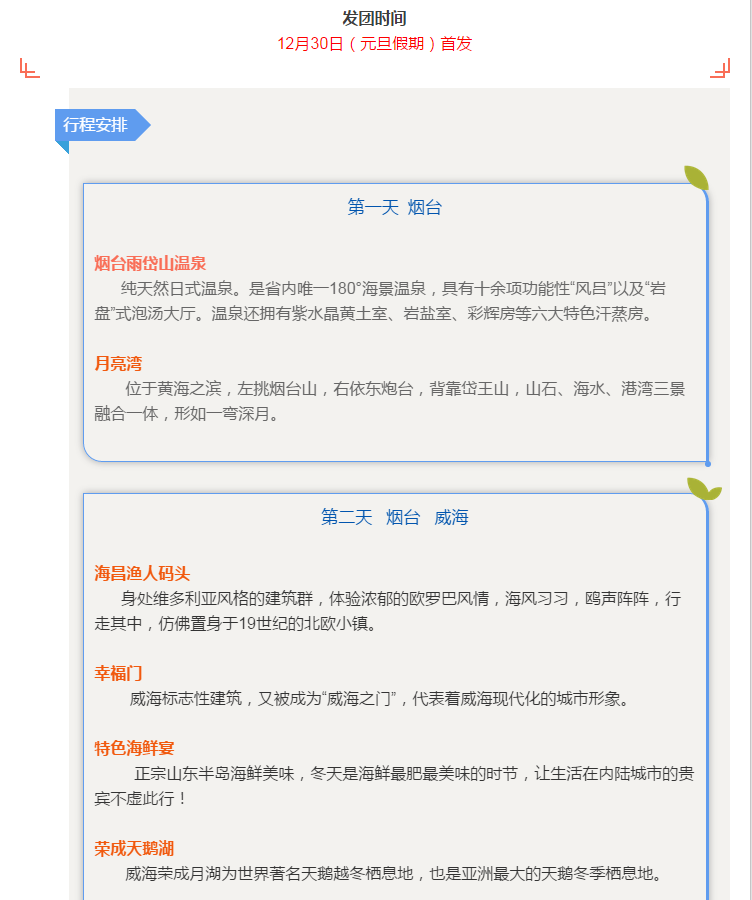 发团时间
12月30日（元旦假期）首发

行程安排

第一天 烟台

烟台雨岱山温泉
纯天然日式温泉。是省内唯一180°海景温泉，具有十余项功能性“风吕”以及“岩盘”式泡汤大厅。温泉还拥有紫水晶黄土室、岩盐室、彩辉房等六大特色汗蒸房。

月亮湾
位于黄海之滨，左挑烟台山，右依东炮台，背靠岱王山，山石、海水、港湾三景融合一体，形如一弯深月。

第二天 烟台 威海

海昌渔人码头
身处维多利亚风格的建筑群，体验浓郁的欧罗巴风情，海风习习，鸥声阵阵，行走其中，仿佛置身于19世纪的北欧小镇。

幸福门
威海标志性建筑，又被成为“威海之门”，代表着威海现代化的城市形象。

特色海鲜宴
正宗山东半岛海鲜美味，冬天是海鲜最肥最美味的时节，让生活在内陆城市的贵宾不虚此行！

荣成天鹅湖
威海荣成月湖为世界著名天鹅越冬栖息地，也是亚洲最大的天鹅冬季栖息地。